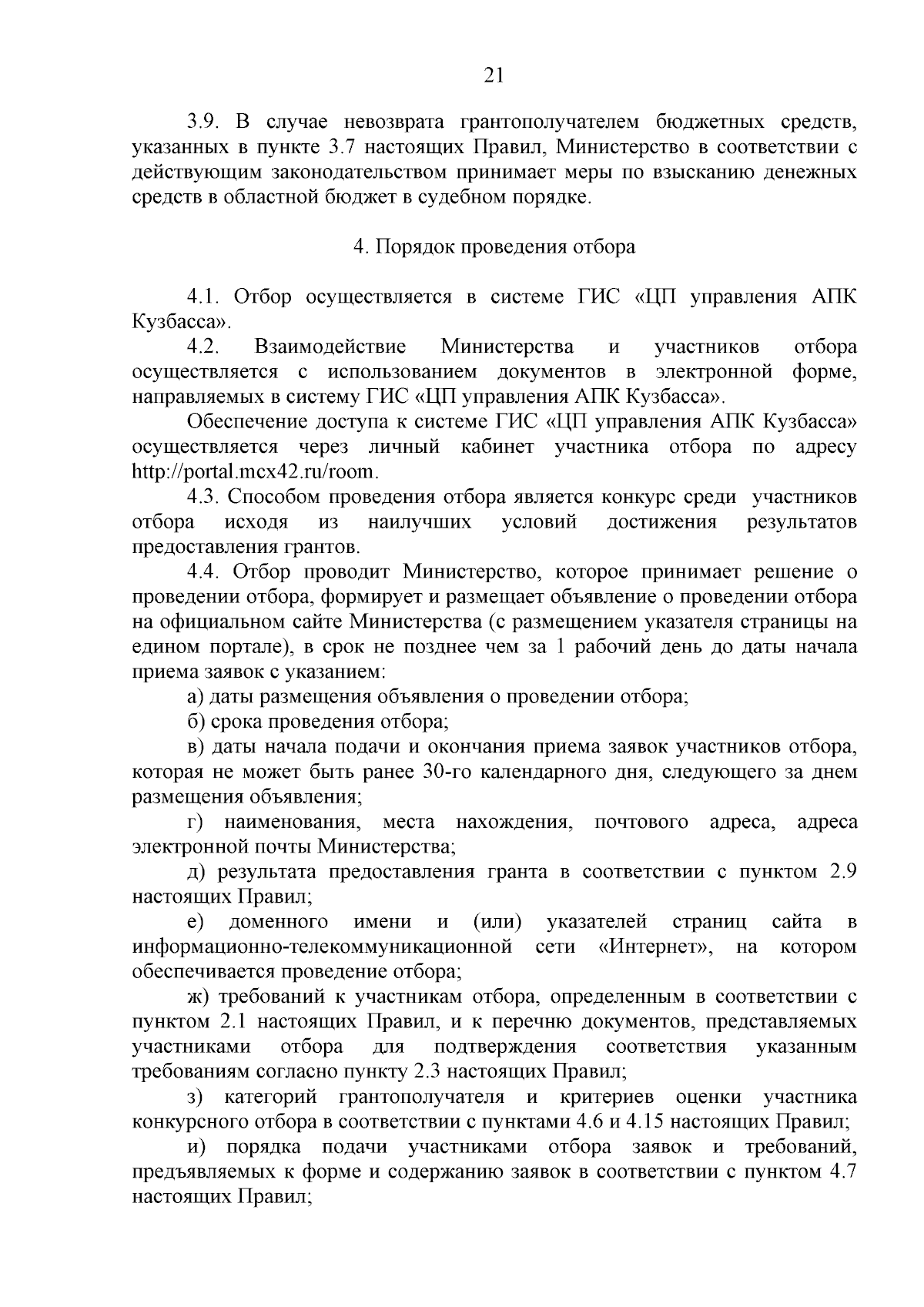 21

3.9. В случае невозврата грантополучателем бюджетных средств, указанных в пункте 3.7 настоящих Правил, Министерство в соответствии с действующим законодательством принимает меры по взысканию денежных средств в областной бюджет в судебном порядке.

4. Порядок проведения отбора

4.1. Отбор осуществляется в системе ГИС «ЦП управления АПК Кузбасса».

4.2. Взаимодействие Министерства и участников отбора осуществляется с использованием документов в электронной форме, направляемых в систему ГИС «ЦП управления АПК Кузбасса».

Обеспечение доступа к системе ГИС «ЦП управления АПК Кузбасса» осуществляется через личный кабинет участника отбора по адресу http://portal.mcx42.ru/room.

4.3. Способом проведения отбора является конкурс среди участников отбора исходя из наилучших условий достижения результатов предоставления грантов.

4.4. Отбор проводит Министерство, которое принимает решение о проведении отбора, формирует и размещает объявление о проведении отбора на официальном сайте Министерства (с размещением указателя страницы на едином портале), в срок не позднее чем за 1 рабочий день до даты начала приема заявок с указанием:

а) даты размещения объявления о проведении отбора;

б) срока проведения отбора;

в) даты начала подачи и окончания приема заявок участников отбора, которая не может быть ранее 30-го календарного дня, следующего за днем размещения объявления;

г) наименования, места нахождения, почтового адреса, адреса электронной почты Министерства;

д) результата предоставления гранта в соответствии с пунктом 2.9 настоящих Правил;

е) доменного имени и (или) указателей страниц сайта в информационно-телекоммуникационной сети «Интернет», на котором обеспечивается проведение отбора;

ж) требований к участникам отбора, определенным в соответствии с пунктом 2.1 настоящих Правил, и к перечню документов, представляемых участниками отбора для подтверждения соответствия указанным требованиям согласно пункту 2.3 настоящих Правил;

з) категорий грантополучателя и критериев оценки участника конкурсного отбора в соответствии с пунктами 4.6 и 4.15 настоящих Правил;

и) порядка подачи участниками отбора заявок и требований, предъявляемых к форме и содержанию заявок в соответствии с пунктом 4.7 настоящих Правил;